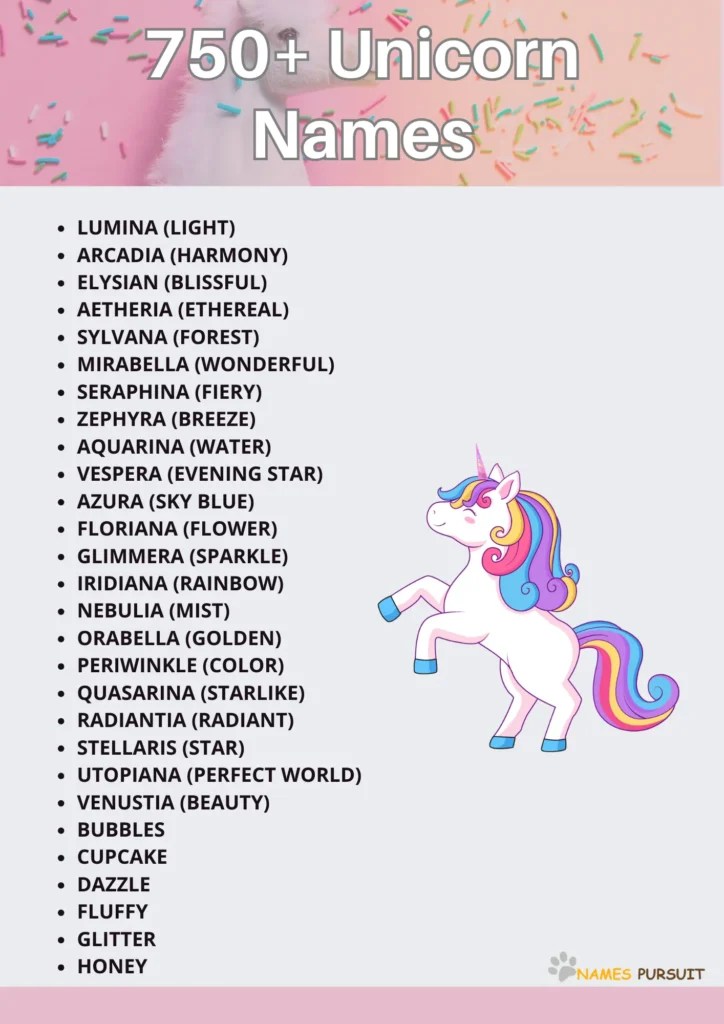 750+ Unicorn Names

- LUMINA (LIGHT)
- ARCADIA (HARMONY)
- ELYSIAN (BLISSFUL)
- AETHERIA (ETHEREAL)
- SYLVANA (FOREST)
- MIRABELLA (WONDERFUL)
- SERAPHINA (FIERY)
- ZEPHYRA (BREEZE)
- AQUARINA (WATER)
- VESPERA (EVENING STAR)
- AZURA (SKY BLUE)
- FLORIANA (FLOWER)
- GLIMMERA (SPARKLE)
- IRIDIANA (RAINBOW)
- NEBULIA (MIST)
- ORABELLA (GOLDEN)
- PERIWINKLE (COLOR)
- QUASARINA (STARLIKE)
- RADIANTIA (RADIANT)
- STELLARIS (STAR)
- UTOPIANA (PERFECT WORLD)
- VENUSTIA (BEAUTY)
- BUBBLES
- CUPCAKE
- DAZZLE
- FLUFFY
- GLITTER
- HONEY

NAMES PURSUIT